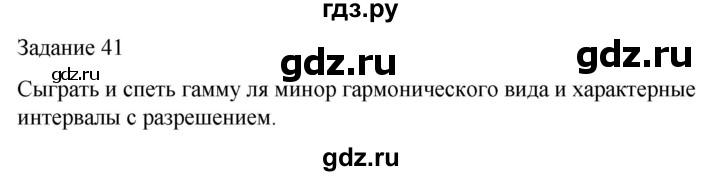 гдз.ру

Задание 41

gdz.ru

gdz.ru

gdz.ru

Сыграть и спеть гамму ля минор гармонического вида и характерные интервалы с разрешением.

gdz.ru